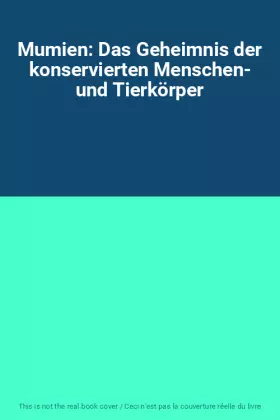 Mumien: Das Geheimnis der konservierten Menschen- und Tierkörper

This is not the real book cover / Ceci n'est pas la couverture réelle du livre